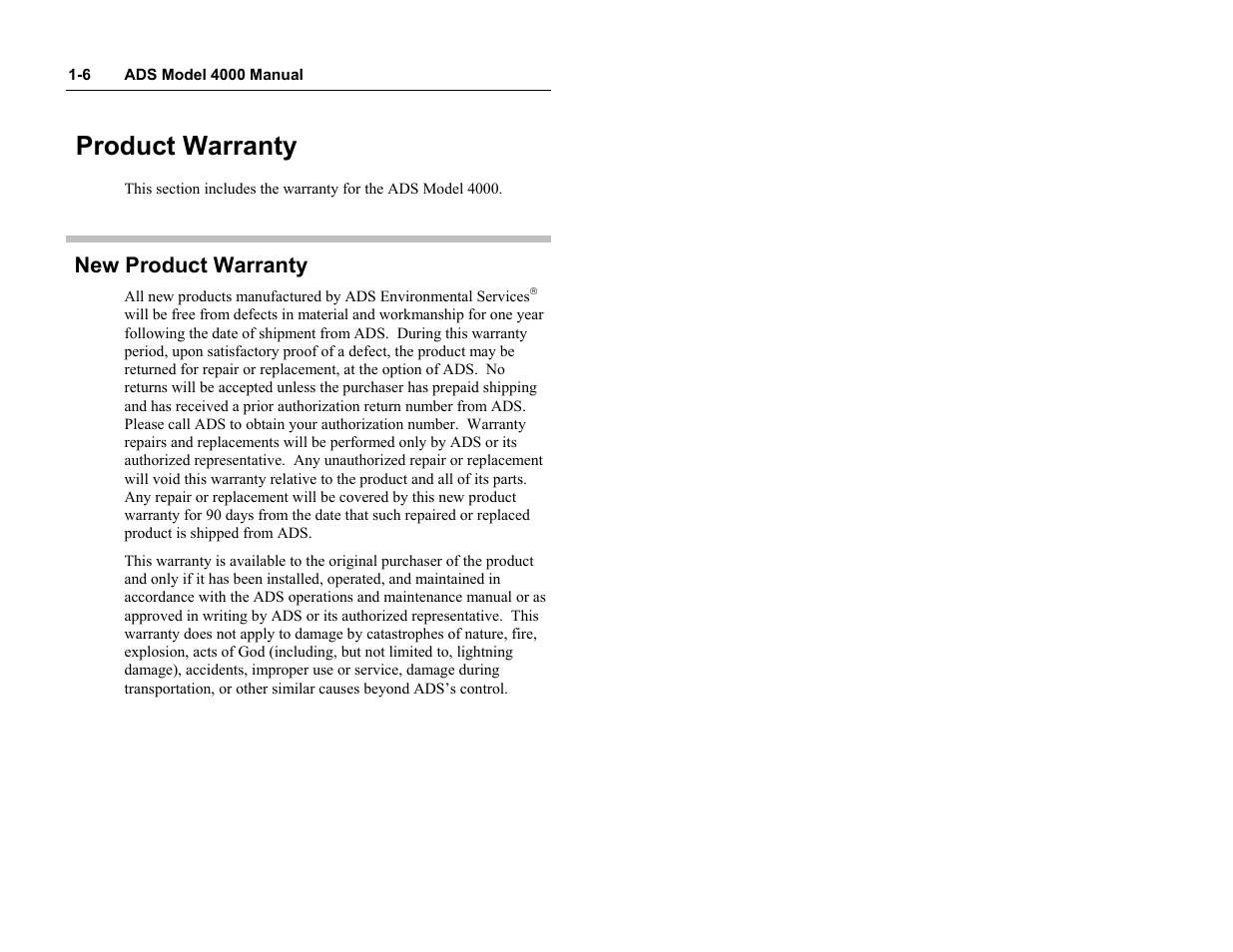 1-6 ADS Model 4000 Manual

Product Warranty

This section includes the warranty for the ADS Model 4000.

New Product Warranty

All new products manufactured by ADS Environmental Services® will be free from defects in material and workmanship for one year following the date of shipment from ADS. During this warranty period, upon satisfactory proof of a defect, the product may be returned for repair or replacement, at the option of ADS. No returns will be accepted unless the purchaser has prepaid shipping and has received a prior authorization return number from ADS. Please call ADS to obtain your authorization number. Warranty repairs and replacements will be performed only by ADS or its authorized representative. Any unauthorized repair or replacement will void this warranty relative to the product and all of its parts. Any repair or replacement will be covered by this new product warranty for 90 days from the date that such repaired or replaced product is shipped from ADS.

This warranty is available to the original purchaser of the product and only if it has been installed, operated, and maintained in accordance with the ADS operations and maintenance manual or as approved in writing by ADS or its authorized representative. This warranty does not apply to damage by catastrophes of nature, fire, explosion, acts of God (including, but not limited to, lightning damage), accidents, improper use or service, damage during transportation, or other similar causes beyond ADS's control.